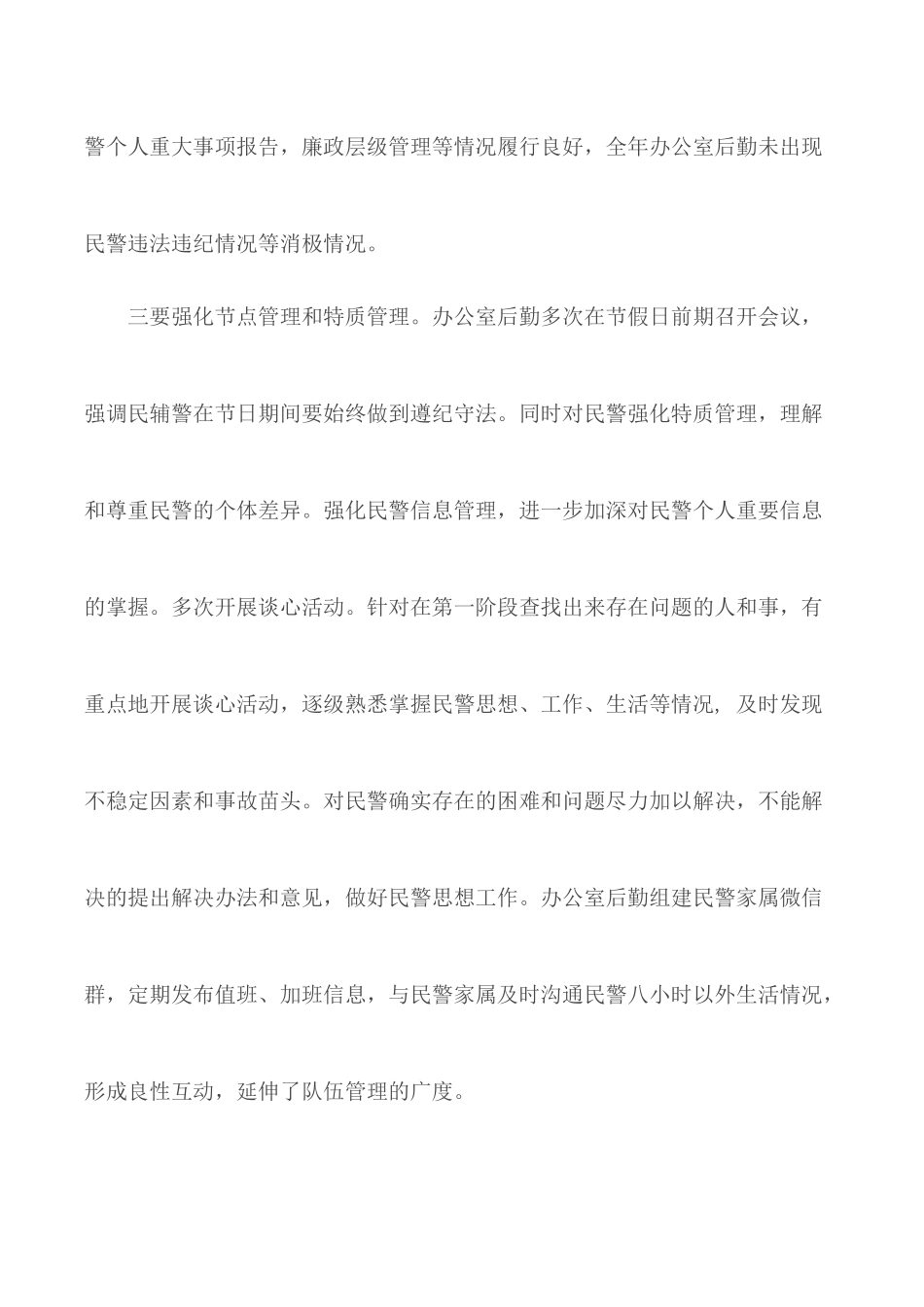 警个人重大事项报告，廉政层级管理等情况履行良好，全年办公室后勤未出现民警违法违纪情况等消极情况。

三要强化节点管理和特质管理。办公室后勤多次在节假日前期召开会议，强调民辅警在节日期间要始终做到遵纪守法。同时对民警强化特质管理，理解和尊重民警的个体差异。强化民警信息管理，进一步加深对民警个人重要信息的掌握。多次开展谈心活动。针对在第一阶段查找出来存在问题的人和事，有重点地开展谈心活动，逐级熟悉掌握民警思想、工作、生活等情况，及时发现不稳定因素和事故苗头。对民警确实存在的困难和问题尽力加以解决，不能解决的提出解决办法和意见，做好民警思想工作。办公室后勤组建民警家属微信群，定期发布值班、加班信息，与民警家属及时沟通民警八小时以外生活情况，形成良性互动，延伸了队伍管理的广度。